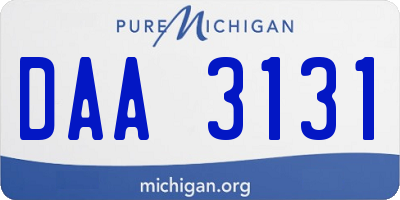 PURE MICHIGAN

DAA 3131

michigan.org